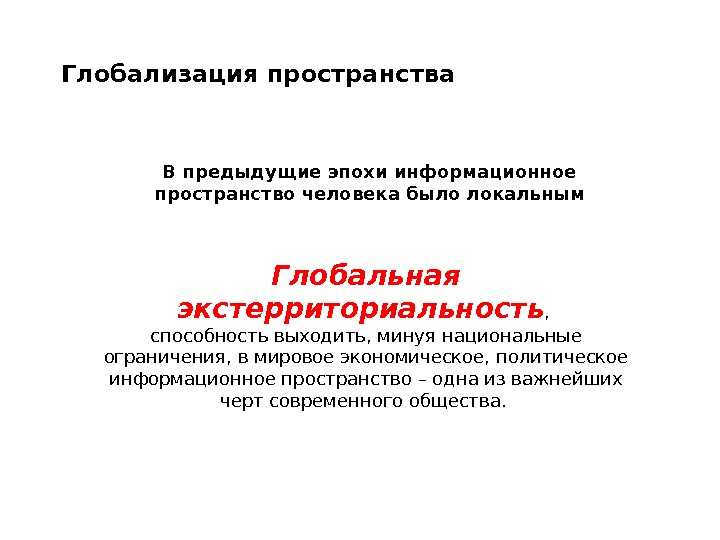 Глобализация пространства

В предыдущие эпохи информационное пространство человека было локальным

Глобальная экстерриториальность, способность выходить, минуя национальные ограничения, в мировое экономическое, политическое информационное пространство – одна из важнейших черт современного общества.